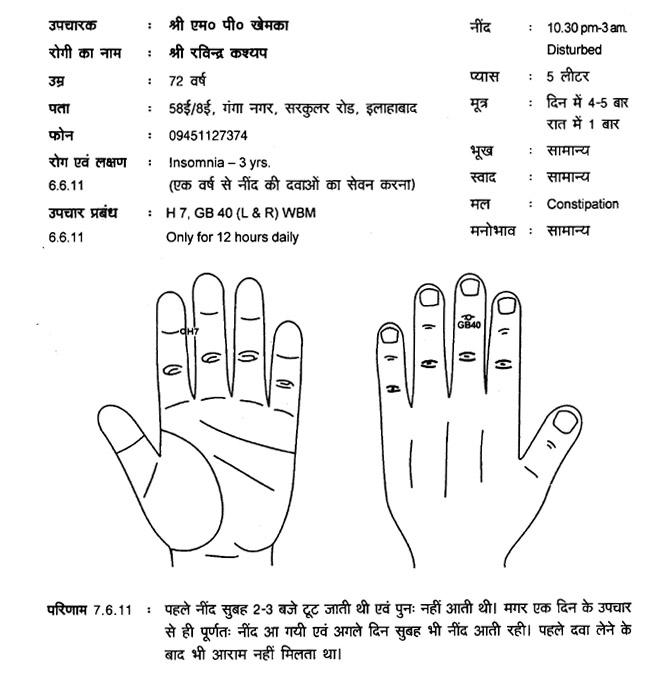 उपचारक : श्री एम० पी० खेमका
रोगी का नाम : श्री रविन्द्र कश्यप
उम्र : 72 वर्ष
पता : 58ई/8ई, गंगा नगर, सरकुलर रोड, इलाहाबाद
फोन : 09451127374
रोग एवं लक्षण : Insomnia – 3 yrs.
6.6.11 (एक वर्ष से नींद की दवाओं का सेवन करना)
उपचार प्रबंध : H 7, GB 40 (L & R) WBM
6.6.11 Only for 12 hours daily

नींद : 10.30 pm-3 am. Disturbed
प्यास : 5 लीटर
मूत्र : दिन में 4-5 बार रात में 1 बार
भूख : सामान्य
स्वाद : सामान्य
मल : Constipation
मनोभाव : सामान्य

H7

GB40

परिणाम 7.6.11 : पहले नींद सुबह 2-3 बजे टूट जाती थी एवं पुनः नहीं आती थी। मगर एक दिन के उपचार से ही पूर्णतः नींद आ गयी एवं अगले दिन सुबह भी नींद आती रही। पहले दवा लेने के बाद भी आराम नहीं मिलता था।